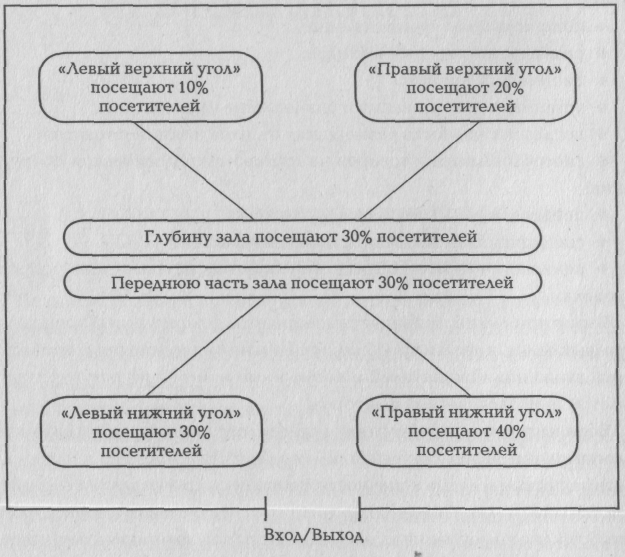 «Левый верхний угол» посещают 10% посетителей

«Правый верхний угол» посещают 20% посетителей

Глубину зала посещают 30% посетителей

Переднюю часть зала посещают 30% посетителей

«Левый нижний угол» посещают 30% посетителей

«Правый нижний угол» посещают 40% посетителей

Вход/Выход